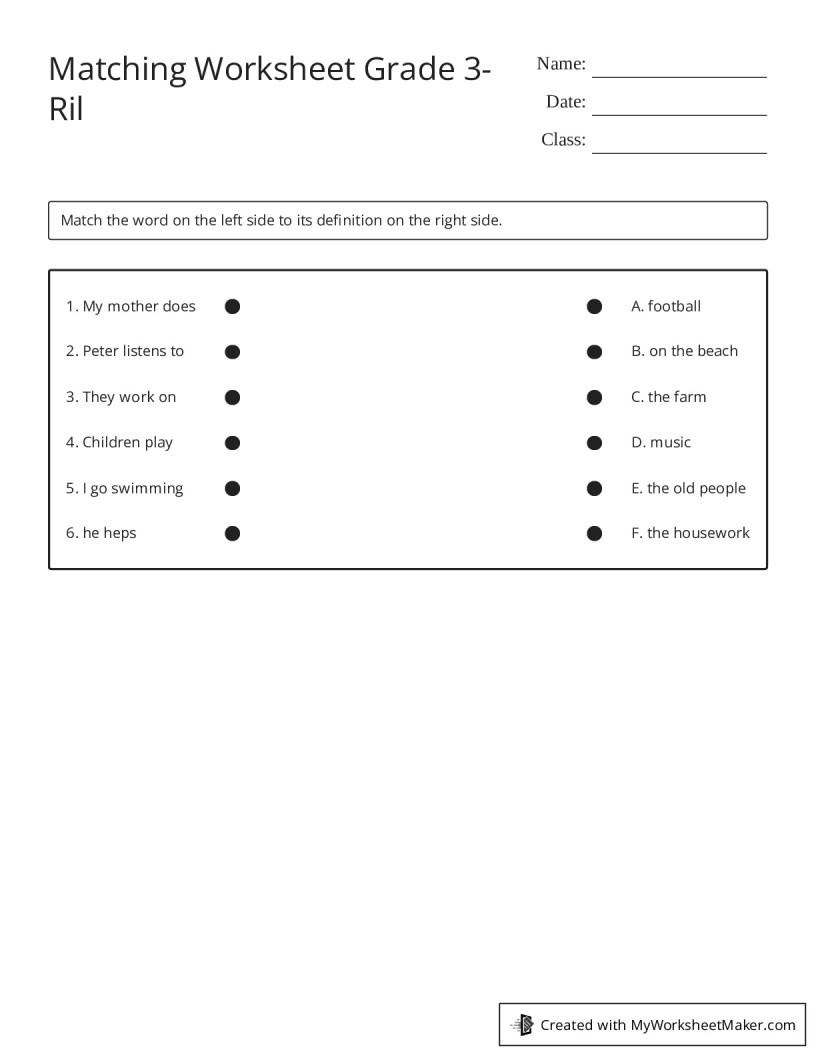 Matching Worksheet Grade 3-Ril

Name: ____
Date: ____
Class: ____

Match the word on the left side to its definition on the right side.

1. My mother does
2. Peter listens to
3. They work on
4. Children play
5. I go swimming
6. he heps

A. football
B. on the beach
C. the farm
D. music
E. the old people
F. the housework

Created with MyWorksheetMaker.com